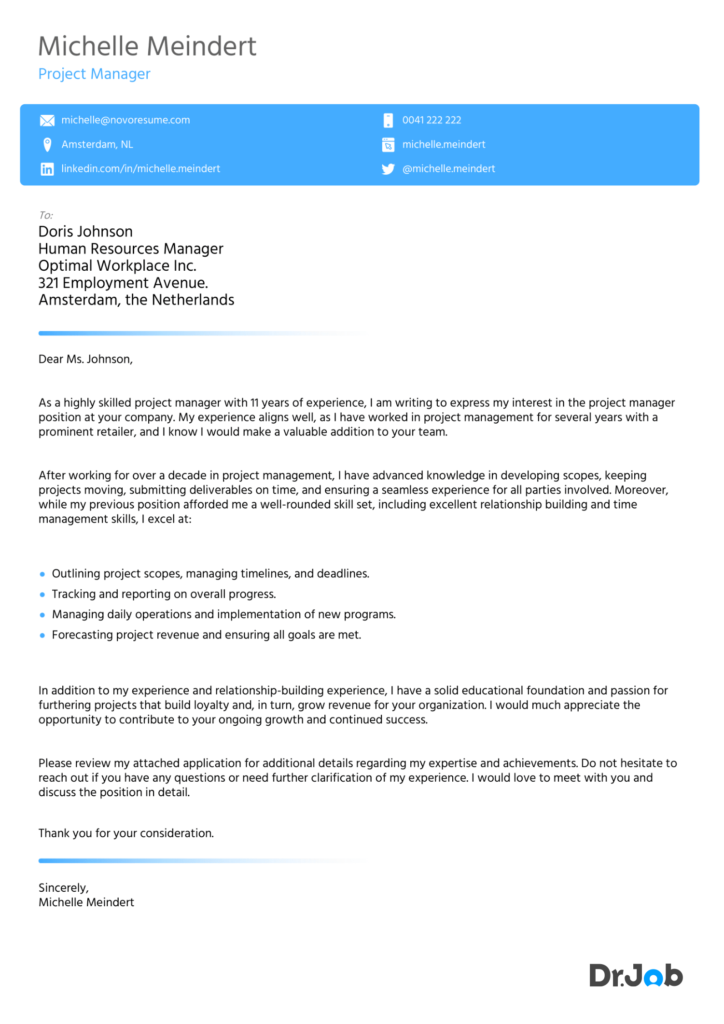 Michelle Meindert
Project Manager

michelle@novoresume.com
Amsterdam, NL
linkedin.com/in/michelle.meindert

0041 222 222
michelle.meindert
@michelle.meindert

To:
Doris Johnson
Human Resources Manager
Optimal Workplace Inc.
321 Employment Avenue.
Amsterdam, the Netherlands

Dear Ms. Johnson,

As a highly skilled project manager with 11 years of experience, I am writing to express my interest in the project manager position at your company. My experience aligns well, as I have worked in project management for several years with a prominent retailer, and I know I would make a valuable addition to your team.

After working for over a decade in project management, I have advanced knowledge in developing scopes, keeping projects moving, submitting deliverables on time, and ensuring a seamless experience for all parties involved. Moreover, while my previous position afforded me a well-rounded skill set, including excellent relationship building and time management skills, I excel at:

• Outlining project scopes, managing timelines, and deadlines.
• Tracking and reporting on overall progress.
• Managing daily operations and implementation of new programs.
• Forecasting project revenue and ensuring all goals are met.

In addition to my experience and relationship-building experience, I have a solid educational foundation and passion for furthering projects that build loyalty and, in turn, grow revenue for your organization. I would much appreciate the opportunity to contribute to your ongoing growth and continued success.

Please review my attached application for additional details regarding my expertise and achievements. Do not hesitate to reach out if you have any questions or need further clarification of my experience. I would love to meet with you and discuss the position in detail.

Thank you for your consideration.

Sincerely,
Michelle Meindert

Dr.Job